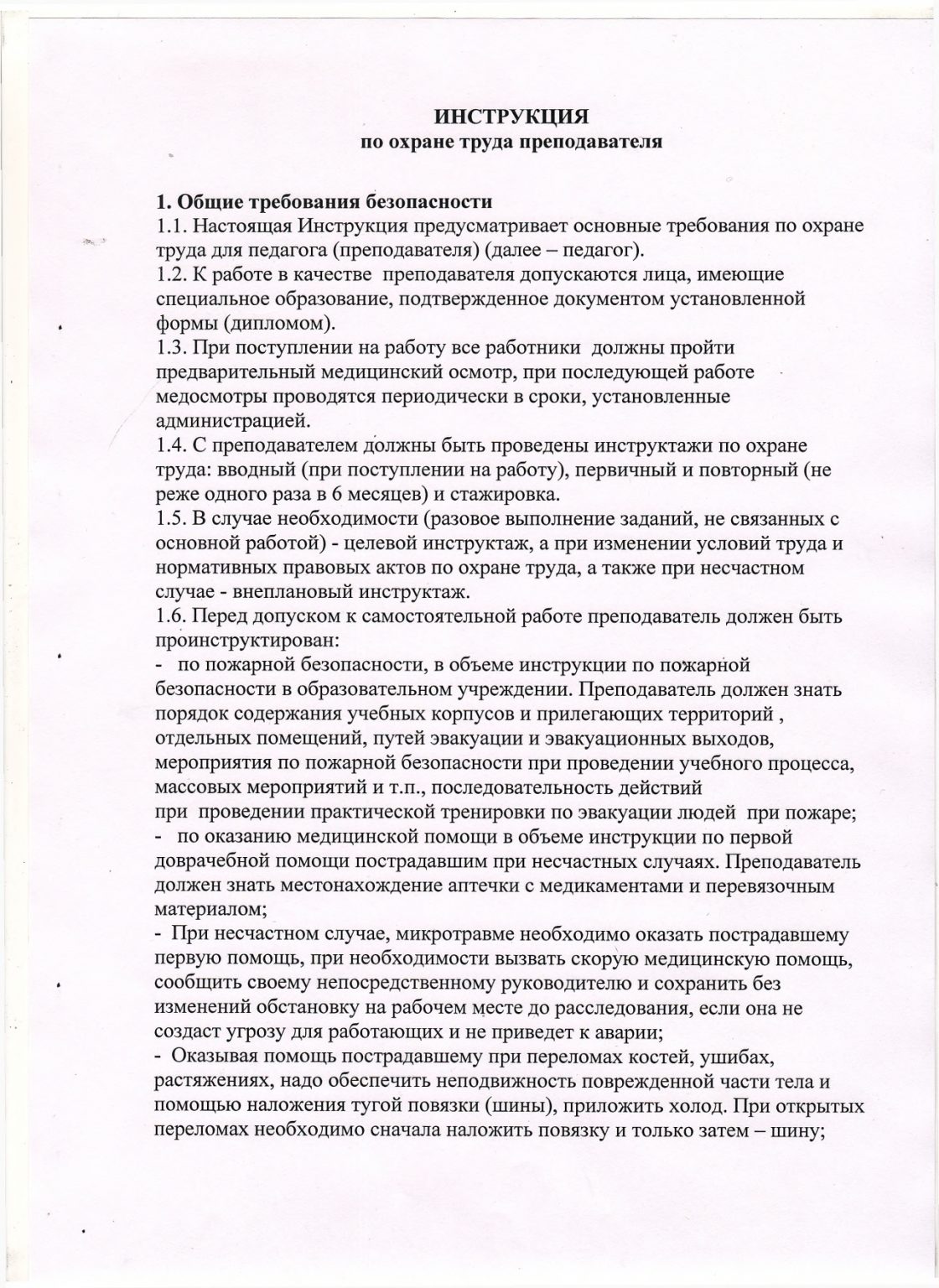 ИНСТРУКЦИЯ
по охране труда преподавателя

1. Общие требования безопасности
1.1. Настоящая Инструкция предусматривает основные требования по охране труда для педагога (преподавателя) (далее – педагог).
1.2. К работе в качестве преподавателя допускаются лица, имеющие специальное образование, подтвержденное документом установленной формы (дипломом).
1.3. При поступлении на работу все работники должны пройти предварительный медицинский осмотр, при последующей работе медосмотры проводятся периодически в сроки, установленные администрацией.
1.4. С преподавателем должны быть проведены инструктажи по охране труда: вводный (при поступлении на работу), первичный и повторный (не реже одного раза в 6 месяцев) и стажировка.
1.5. В случае необходимости (разовое выполнение заданий, не связанных с основной работой) - целевой инструктаж, а при изменении условий труда и нормативных правовых актов по охране труда, а также при несчастном случае - внеплановый инструктаж.
1.6. Перед допуском к самостоятельной работе преподаватель должен быть проинструктирован:
- по пожарной безопасности, в объеме инструкции по пожарной безопасности в образовательном учреждении. Преподаватель должен знать порядок содержания учебных корпусов и прилегающих территорий , отдельных помещений, путей эвакуации и эвакуационных выходов, мероприятия по пожарной безопасности при проведении учебного процесса, массовых мероприятий и т.п., последовательность действий при проведении практической тренировки по эвакуации людей при пожаре;
- по оказанию медицинской помощи в объеме инструкции по первой доврачебной помощи пострадавшим при несчастных случаях. Преподаватель должен знать местонахождение аптечки с медикаментами и перевязочным материалом;
- При несчастном случае, микротравме необходимо оказать пострадавшему первую помощь, при необходимости вызвать скорую медицинскую помощь, сообщить своему непосредственному руководителю и сохранить без изменений обстановку на рабочем месте до расследования, если она не создаст угрозу для работающих и не приведет к аварии;
- Оказывая помощь пострадавшему при переломах костей, ушибах, растяжениях, надо обеспечить неподвижность поврежденной части тела и помощью наложения тугой повязки (шины), приложить холод. При открытых переломах необходимо сначала наложить повязку и только затем – шину;